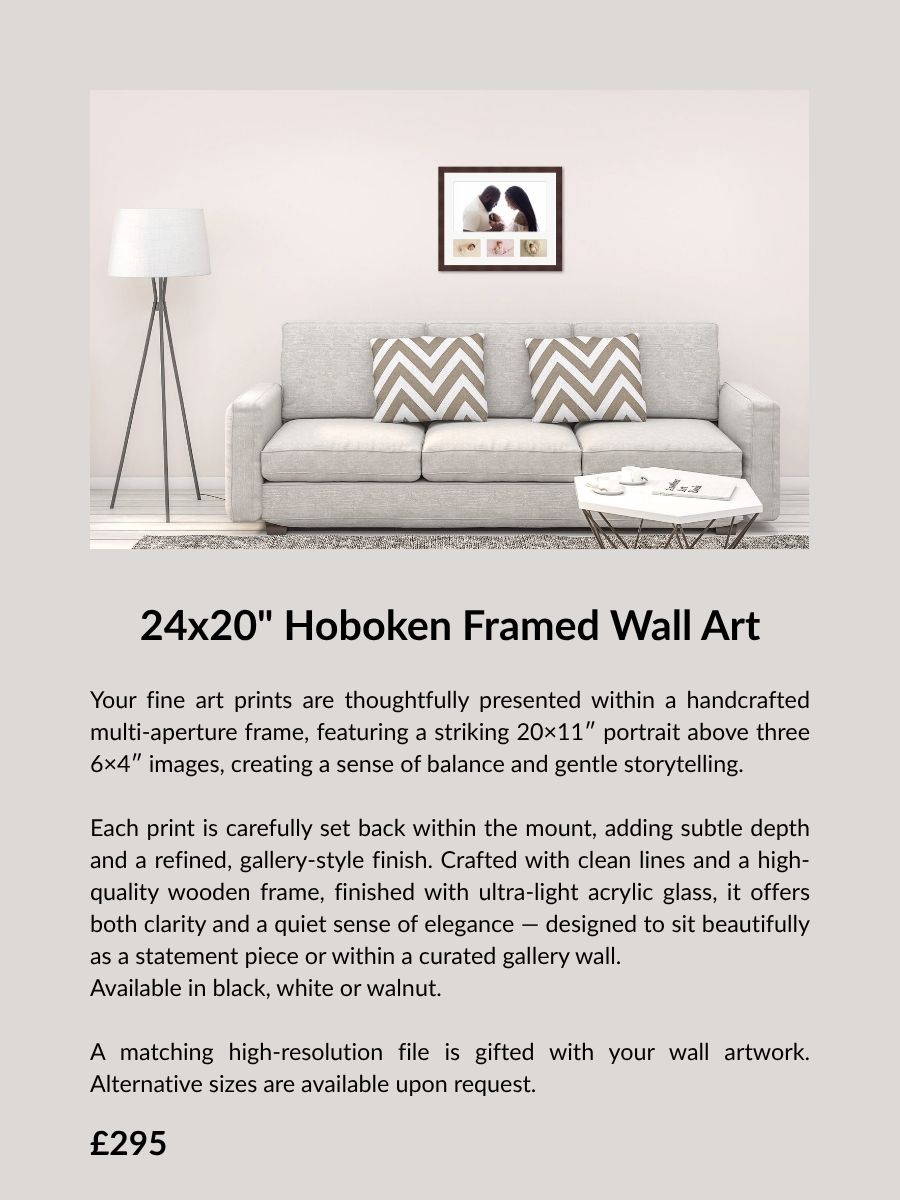 24x20" Hoboken Framed Wall Art

Your fine art prints are thoughtfully presented within a handcrafted multi-aperture frame, featuring a striking 20×11″ portrait above three 6×4″ images, creating a sense of balance and gentle storytelling.

Each print is carefully set back within the mount, adding subtle depth and a refined, gallery-style finish. Crafted with clean lines and a high-quality wooden frame, finished with ultra-light acrylic glass, it offers both clarity and a quiet sense of elegance — designed to sit beautifully as a statement piece or within a curated gallery wall.
Available in black, white or walnut.

A matching high-resolution file is gifted with your wall artwork. Alternative sizes are available upon request.

£295